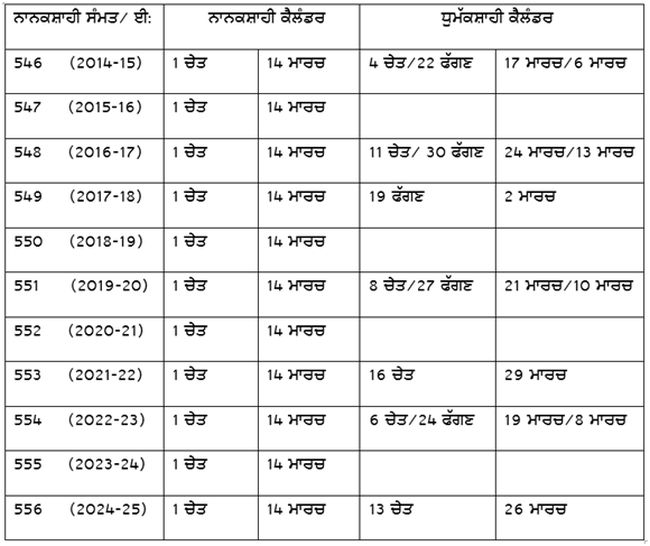 | ਨਾਨਕਸ਼ਾਹੀ ਸੰਮਤ/ ਈ: | ਨਾਨਕਸ਼ਾਹੀ ਕੈਲੰਡਰ | | ਧੁਮੱਕਸ਼ਾਹੀ ਕੈਲੰਡਰ | |
|---|---|---|---|---|
| 546 (2014-15) | 1 ਚੇਤ | 14 ਮਾਰਚ | 4 ਚੇਤ/22 ਫੱਗਣ | 17 ਮਾਰਚ/6 ਮਾਰਚ |
| 547 (2015-16) | 1 ਚੇਤ | 14 ਮਾਰਚ | | |
| 548 (2016-17) | 1 ਚੇਤ | 14 ਮਾਰਚ | 11 ਚੇਤ/ 30 ਫੱਗਣ | 24 ਮਾਰਚ/13 ਮਾਰਚ |
| 549 (2017-18) | 1 ਚੇਤ | 14 ਮਾਰਚ | 19 ਫੱਗਣ | 2 ਮਾਰਚ |
| 550 (2018-19) | 1 ਚੇਤ | 14 ਮਾਰਚ | | |
| 551 (2019-20) | 1 ਚੇਤ | 14 ਮਾਰਚ | 8 ਚੇਤ/27 ਫੱਗਣ | 21 ਮਾਰਚ/10 ਮਾਰਚ |
| 552 (2020-21) | 1 ਚੇਤ | 14 ਮਾਰਚ | | |
| 553 (2021-22) | 1 ਚੇਤ | 14 ਮਾਰਚ | 16 ਚੇਤ | 29 ਮਾਰਚ |
| 554 (2022-23) | 1 ਚੇਤ | 14 ਮਾਰਚ | 6 ਚੇਤ/24 ਫੱਗਣ | 19 ਮਾਰਚ/8 ਮਾਰਚ |
| 555 (2023-24) | 1 ਚੇਤ | 14 ਮਾਰਚ | | |
| 556 (2024-25) | 1 ਚੇਤ | 14 ਮਾਰਚ | 13 ਚੇਤ | 26 ਮਾਰਚ |